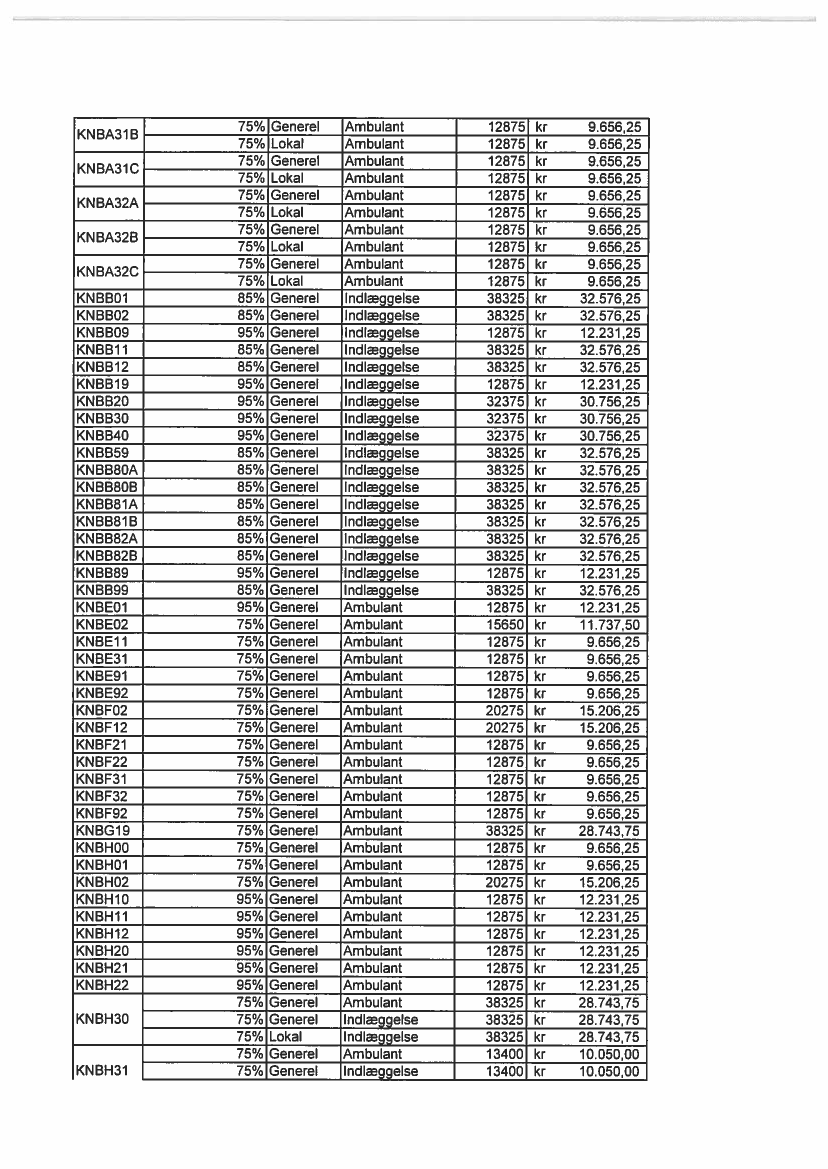 | | | | | | | |
|---|---|---|---|---|---|---|
| KNBA31B | 75% | Generel | Ambulant | 12875 | kr | 9.656,25 |
| | 75% | Lokal | Ambulant | 12875 | kr | 9.656,25 |
| KNBA31C | 75% | Generel | Ambulant | 12875 | kr | 9.656,25 |
| | 75% | Lokal | Ambulant | 12875 | kr | 9.656,25 |
| KNBA32A | 75% | Generel | Ambulant | 12875 | kr | 9.656,25 |
| | 75% | Lokal | Ambulant | 12875 | kr | 9.656,25 |
| KNBA32B | 75% | Generel | Ambulant | 12875 | kr | 9.656,25 |
| | 75% | Lokal | Ambulant | 12875 | kr | 9.656,25 |
| KNBA32C | 75% | Generel | Ambulant | 12875 | kr | 9.656,25 |
| | 75% | Lokal | Ambulant | 12875 | kr | 9.656,25 |
| KNBB01 | 85% | Generel | Indlæggelse | 38325 | kr | 32.576,25 |
| KNBB02 | 85% | Generel | Indlæggelse | 38325 | kr | 32.576,25 |
| KNBB09 | 95% | Generel | Indlæggelse | 12875 | kr | 12.231,25 |
| KNBB11 | 85% | Generel | Indlæggelse | 38325 | kr | 32.576,25 |
| KNBB12 | 85% | Generel | Indlæggelse | 38325 | kr | 32.576,25 |
| KNBB19 | 95% | Generel | Indlæggelse | 12875 | kr | 12.231,25 |
| KNBB20 | 95% | Generel | Indlæggelse | 32375 | kr | 30.756,25 |
| KNBB30 | 95% | Generel | Indlæggelse | 32375 | kr | 30.756,25 |
| KNBB40 | 95% | Generel | Indlæggelse | 32375 | kr | 30.756,25 |
| KNBB59 | 85% | Generel | Indlæggelse | 38325 | kr | 32.576,25 |
| KNBB80A | 85% | Generel | Indlæggelse | 38325 | kr | 32.576,25 |
| KNBB80B | 85% | Generel | Indlæggelse | 38325 | kr | 32.576,25 |
| KNBB81A | 85% | Generel | Indlæggelse | 38325 | kr | 32.576,25 |
| KNBB81B | 85% | Generel | Indlæggelse | 38325 | kr | 32.576,25 |
| KNBB82A | 85% | Generel | Indlæggelse | 38325 | kr | 32.576,25 |
| KNBB82B | 85% | Generel | Indlæggelse | 38325 | kr | 32.576,25 |
| KNBB89 | 95% | Generel | Indlæggelse | 12875 | kr | 12.231,25 |
| KNBB99 | 85% | Generel | Indlæggelse | 38325 | kr | 32.576,25 |
| KNBE01 | 95% | Generel | Ambulant | 12875 | kr | 12.231,25 |
| KNBE02 | 75% | Generel | Ambulant | 15650 | kr | 11.737,50 |
| KNBE11 | 75% | Generel | Ambulant | 12875 | kr | 9.656,25 |
| KNBE31 | 75% | Generel | Ambulant | 12875 | kr | 9.656,25 |
| KNBE91 | 75% | Generel | Ambulant | 12875 | kr | 9.656,25 |
| KNBE92 | 75% | Generel | Ambulant | 12875 | kr | 9.656,25 |
| KNBF02 | 75% | Generel | Ambulant | 20275 | kr | 15.206,25 |
| KNBF12 | 75% | Generel | Ambulant | 20275 | kr | 15.206,25 |
| KNBF21 | 75% | Generel | Ambulant | 12875 | kr | 9.656,25 |
| KNBF22 | 75% | Generel | Ambulant | 12875 | kr | 9.656,25 |
| KNBF31 | 75% | Generel | Ambulant | 12875 | kr | 9.656,25 |
| KNBF32 | 75% | Generel | Ambulant | 12875 | kr | 9.656,25 |
| KNBF92 | 75% | Generel | Ambulant | 12875 | kr | 9.656,25 |
| KNBG19 | 75% | Generel | Ambulant | 38325 | kr | 28.743,75 |
| KNBH00 | 75% | Generel | Ambulant | 12875 | kr | 9.656,25 |
| KNBH01 | 75% | Generel | Ambulant | 12875 | kr | 9.656,25 |
| KNBH02 | 75% | Generel | Ambulant | 20275 | kr | 15.206,25 |
| KNBH10 | 95% | Generel | Ambulant | 12875 | kr | 12.231,25 |
| KNBH11 | 95% | Generel | Ambulant | 12875 | kr | 12.231,25 |
| KNBH12 | 95% | Generel | Ambulant | 12875 | kr | 12.231,25 |
| KNBH20 | 95% | Generel | Ambulant | 12875 | kr | 12.231,25 |
| KNBH21 | 95% | Generel | Ambulant | 12875 | kr | 12.231,25 |
| KNBH22 | 95% | Generel | Ambulant | 12875 | kr | 12.231,25 |
| KNBH30 | 75% | Generel | Ambulant | 38325 | kr | 28.743,75 |
| | 75% | Generel | Indlæggelse | 38325 | kr | 28.743,75 |
| | 75% | Lokal | Indlæggelse | 38325 | kr | 28.743,75 |
| KNBH31 | 75% | Generel | Ambulant | 13400 | kr | 10.050,00 |
| | 75% | Generel | Indlæggelse | 13400 | kr | 10.050,00 |